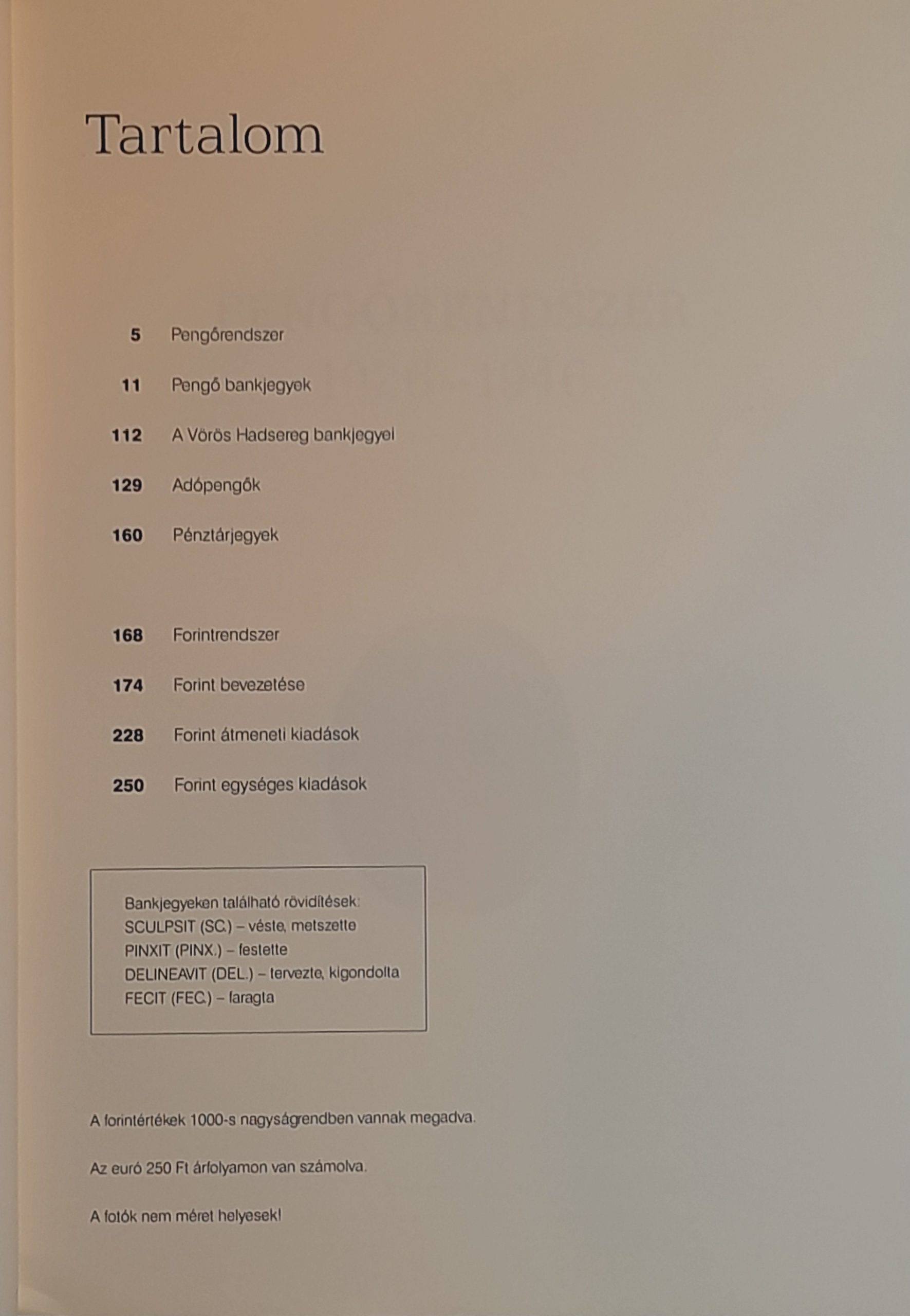 Tartalom

5 Pengőrendszer

11 Pengő bankjegyek

112 A Vörös Hadsereg bankjegyei

129 Adópengők

160 Pénztárjegyek

168 Forintrendszer

174 Forint bevezetése

228 Forint átmeneti kiadások

250 Forint egységes kiadások

Bankjegyeken található rövidítések:
SCULPSIT (SC.) – véste, metszette
PINXIT (PINX.) – festette
DELINEAVIT (DEL.) – tervezte, kigondolta
FECIT (FEC.) – faragta

A forintértékek 1000-s nagyságrendben vannak megadva.

Az euró 250 Ft árfolyamon van számolva.

A fotók nem méret helyesek!